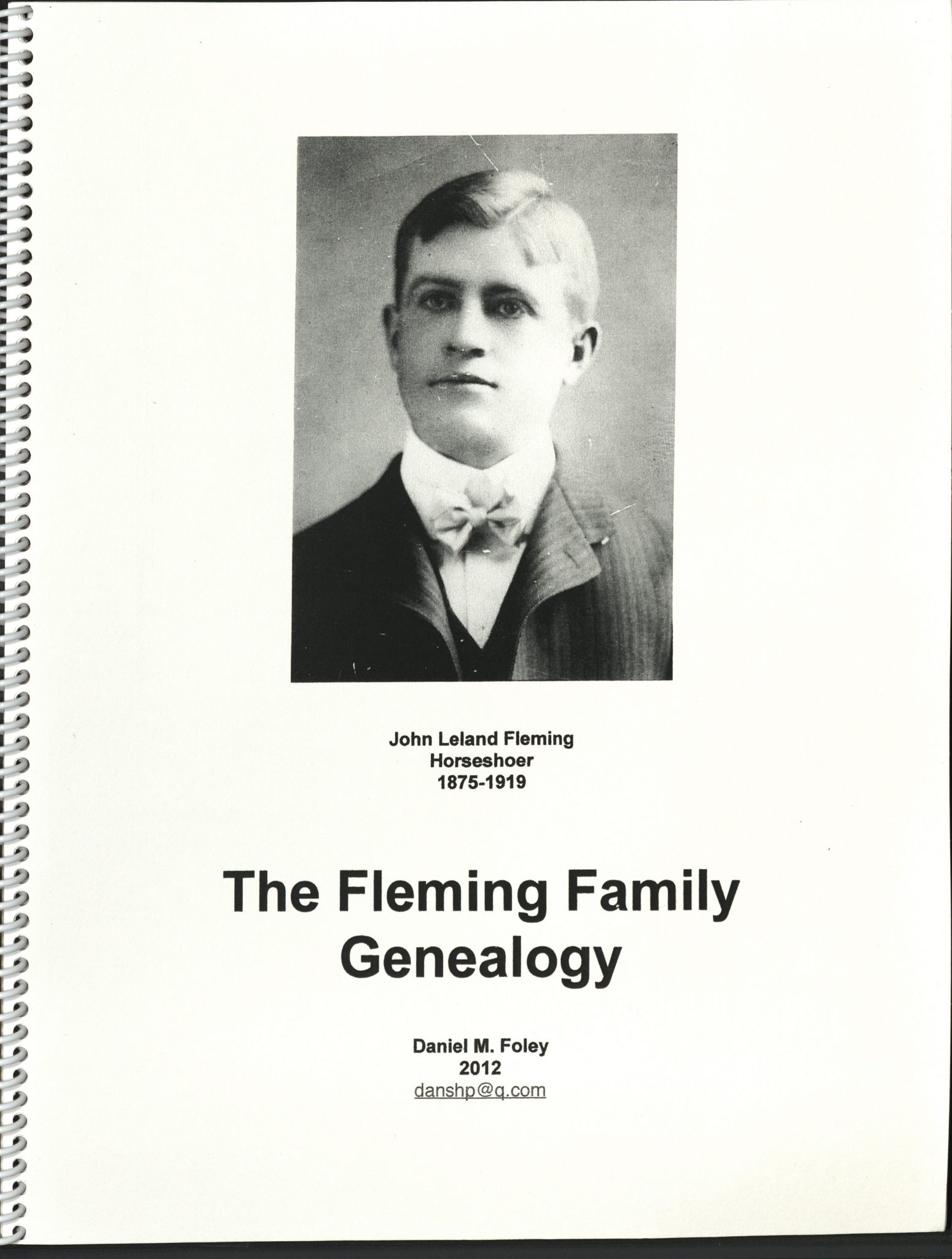 John Leland Fleming
Horseshoer
1875-1919

The Fleming Family
Genealogy

Daniel M. Foley
2012
danshp@q.com